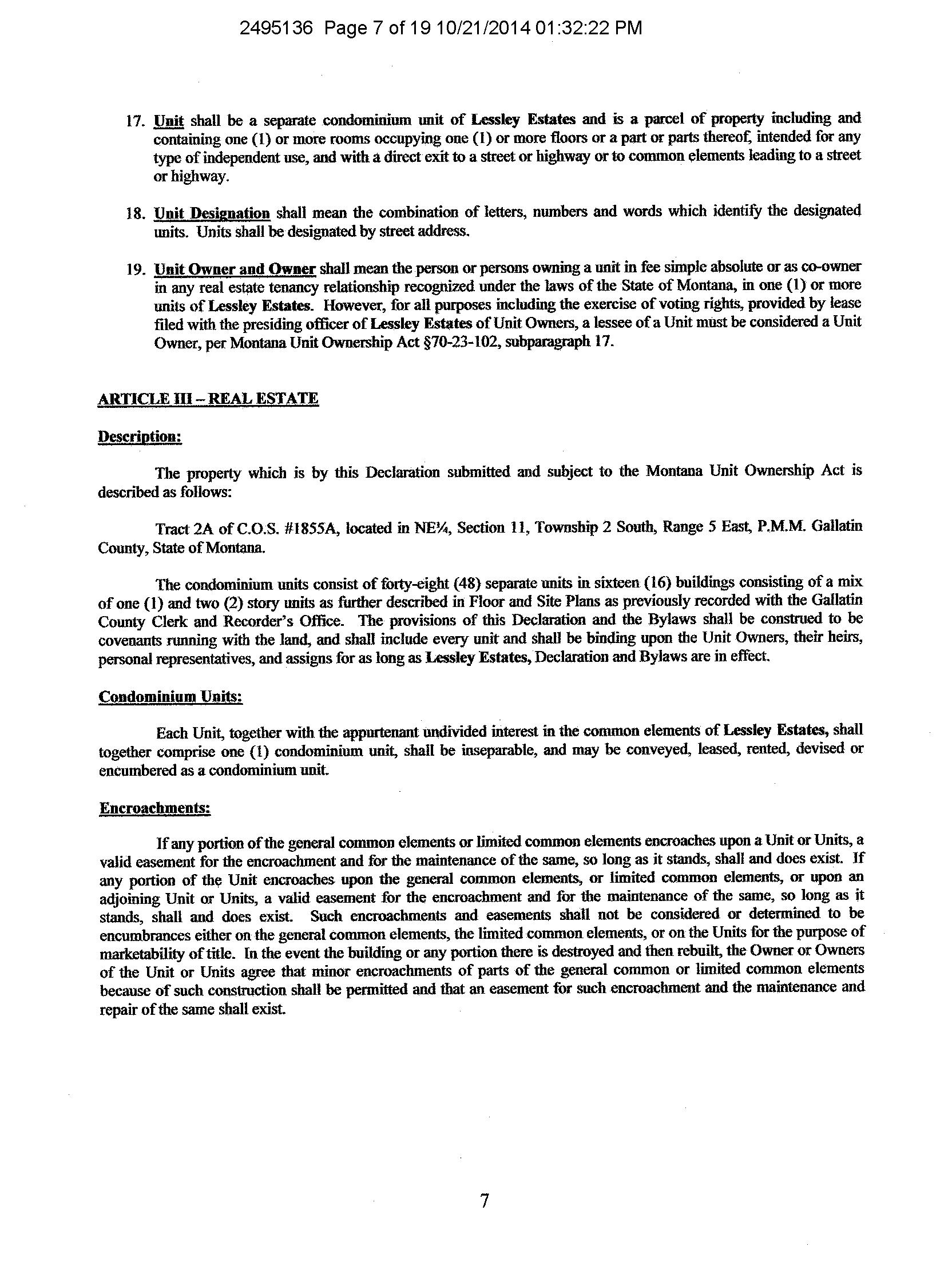 2495136 Page 7 of 19 10/21/2014 01:32:22 PM

17. Unit shall be a separate condominium unit of Lessley Estates and is a parcel of property including and containing one (1) or more rooms occupying one (1) or more floors or a part or parts thereof, intended for any type of independent use, and with a direct exit to a street or highway or to common elements leading to a street or highway.

18. Unit Designation shall mean the combination of letters, numbers and words which identify the designated units. Units shall be designated by street address.

19. Unit Owner and Owner shall mean the person or persons owning a unit in fee simple absolute or as co-owner in any real estate tenancy relationship recognized under the laws of the State of Montana, in one (1) or more units of Lessley Estates. However, for all purposes including the exercise of voting rights, provided by lease filed with the presiding officer of Lessley Estates of Unit Owners, a lessee of a Unit must be considered a Unit Owner, per Montana Unit Ownership Act §70-23-102, subparagraph 17.

ARTICLE III – REAL ESTATE

Description:

The property which is by this Declaration submitted and subject to the Montana Unit Ownership Act is described as follows:

Tract 2A of C.O.S. #1855A, located in NE¼, Section 11, Township 2 South, Range 5 East, P.M.M. Gallatin County, State of Montana.

The condominium units consist of forty-eight (48) separate units in sixteen (16) buildings consisting of a mix of one (1) and two (2) story units as further described in Floor and Site Plans as previously recorded with the Gallatin County Clerk and Recorder's Office. The provisions of this Declaration and the Bylaws shall be construed to be covenants running with the land, and shall include every unit and shall be binding upon the Unit Owners, their heirs, personal representatives, and assigns for as long as Lessley Estates, Declaration and Bylaws are in effect.

Condominium Units:

Each Unit, together with the appurtenant undivided interest in the common elements of Lessley Estates, shall together comprise one (1) condominium unit, shall be inseparable, and may be conveyed, leased, rented, devised or encumbered as a condominium unit.

Encroachments:

If any portion of the general common elements or limited common elements encroaches upon a Unit or Units, a valid easement for the encroachment and for the maintenance of the same, so long as it stands, shall and does exist. If any portion of the Unit encroaches upon the general common elements, or limited common elements, or upon an adjoining Unit or Units, a valid easement for the encroachment and for the maintenance of the same, so long as it stands, shall and does exist. Such encroachments and easements shall not be considered or determined to be encumbrances either on the general common elements, the limited common elements, or on the Units for the purpose of marketability of title. In the event the building or any portion there is destroyed and then rebuilt, the Owner or Owners of the Unit or Units agree that minor encroachments of parts of the general common or limited common elements because of such construction shall be permitted and that an easement for such encroachment and the maintenance and repair of the same shall exist.

7